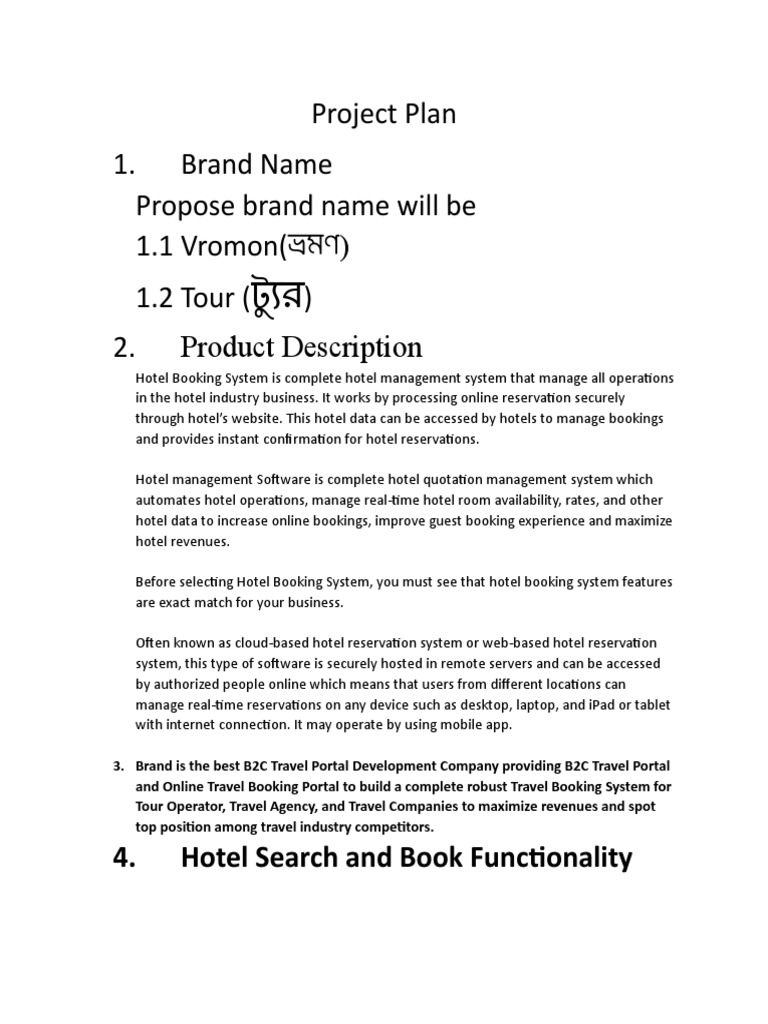 Project Plan

1. Brand Name

Propose brand name will be

1.1 Vromon(ভ্রমণ)

1.2 Tour (ট্যুর)

2. Product Description

Hotel Booking System is complete hotel management system that manage all operations in the hotel industry business. It works by processing online reservation securely through hotel's website. This hotel data can be accessed by hotels to manage bookings and provides instant confirmation for hotel reservations.

Hotel management Software is complete hotel quotation management system which automates hotel operations, manage real-time hotel room availability, rates, and other hotel data to increase online bookings, improve guest booking experience and maximize hotel revenues.

Before selecting Hotel Booking System, you must see that hotel booking system features are exact match for your business.

Often known as cloud-based hotel reservation system or web-based hotel reservation system, this type of software is securely hosted in remote servers and can be accessed by authorized people online which means that users from different locations can manage real-time reservations on any device such as desktop, laptop, and iPad or tablet with internet connection. It may operate by using mobile app.

3. Brand is the best B2C Travel Portal Development Company providing B2C Travel Portal and Online Travel Booking Portal to build a complete robust Travel Booking System for Tour Operator, Travel Agency, and Travel Companies to maximize revenues and spot top position among travel industry competitors.

4. Hotel Search and Book Functionality